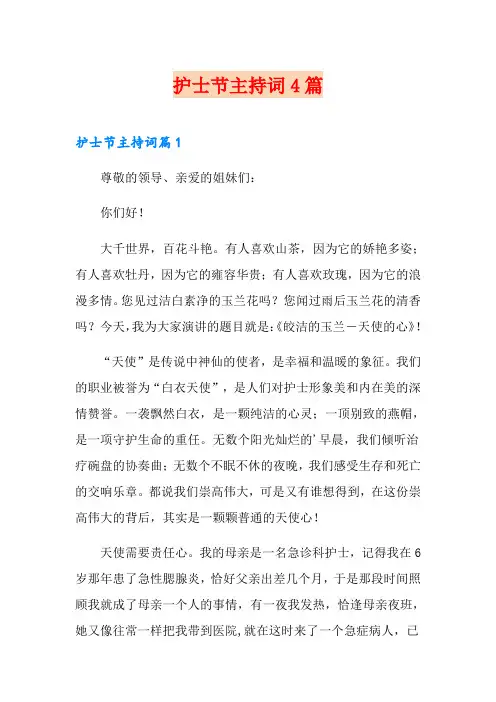 护士节主持词4篇

护士节主持词篇1

尊敬的领导、亲爱的姐妹们：

你们好！

大千世界，百花斗艳。有人喜欢山茶，因为它的娇艳多姿；有人喜欢牡丹，因为它的雍容华贵；有人喜欢玫瑰，因为它的浪漫多情。您见过洁白素净的玉兰花吗？您闻过雨后玉兰花的清香吗？今天，我为大家演讲的题目就是：《皎洁的玉兰－天使的心》！

“天使”是传说中神仙的使者，是幸福和温暖的象征。我们的职业被誉为“白衣天使”，是人们对护士形象美和内在美的深情赞誉。一袭飘然白衣，是一颗纯洁的心灵；一顶别致的燕帽，是一项守护生命的重任。无数个阳光灿烂的’早晨，我们倾听治疗碗盘的协奏曲；无数个不眠不休的夜晚，我们感受生存和死亡的交响乐章。都说我们崇高伟大，可是又有谁想得到，在这份崇高伟大的背后，其实是一颗颗普通的天使心！

天使需要责任心。我的母亲是一名急诊科护士，记得我在6岁那年患了急性腮腺炎，恰好父亲出差几个月，于是那段时间照顾我就成了母亲一个人的事情，有一夜我发热，恰逢母亲夜班，她又像往常一样把我带到医院，就在这时来了一个急症病人，已